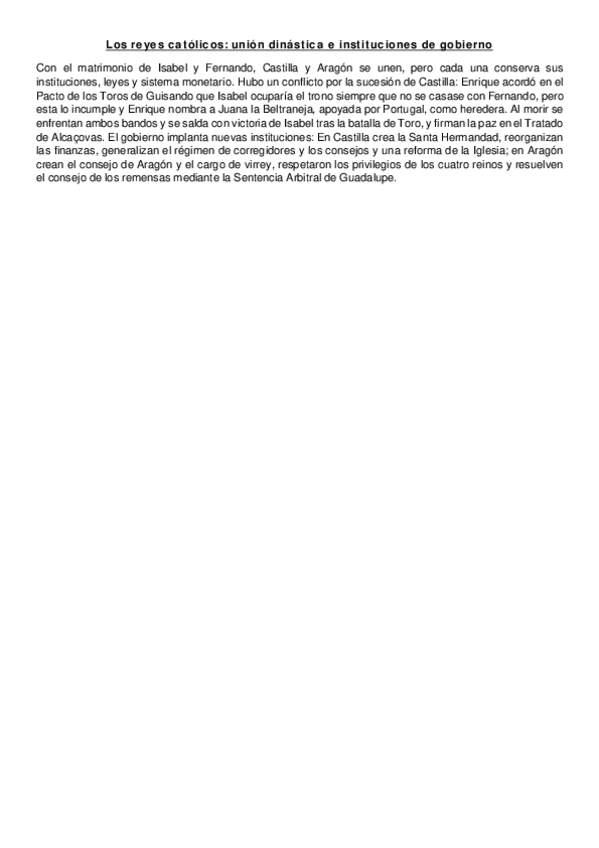 Los reyes católicos: unión dinástica e instituciones de gobierno

Con el matrimonio de Isabel y Fernando, Castilla y Aragón se unen, pero cada una conserva sus instituciones, leyes y sistema monetario. Hubo un conflicto por la sucesión de Castilla: Enrique acordó en el Pacto de los Toros de Guisando que Isabel ocuparía el trono siempre que no se casase con Fernando, pero esta lo incumple y Enrique nombra a Juana la Beltraneja, apoyada por Portugal, como heredera. Al morir se enfrentan ambos bandos y se salda con victoria de Isabel tras la batalla de Toro, y firman la paz en el Tratado de Alcaçovas. El gobierno implanta nuevas instituciones: En Castilla crea la Santa Hermandad, reorganizan las finanzas, generalizan el régimen de corregidores y los consejos y una reforma de la Iglesia; en Aragón crean el consejo de Aragón y el cargo de virrey, respetaron los privilegios de los cuatro reinos y resuelven el consejo de los remensas mediante la Sentencia Arbitral de Guadalupe.